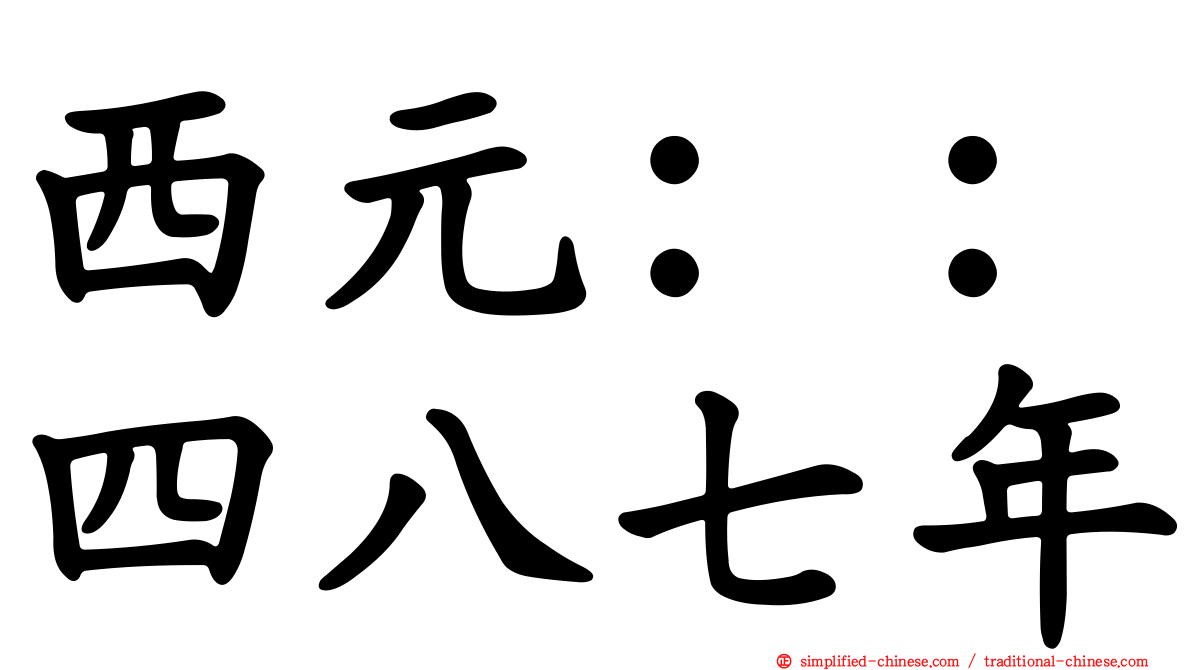 西元：：
四八七年

simplified-chinese.com / traditional-chinese.com